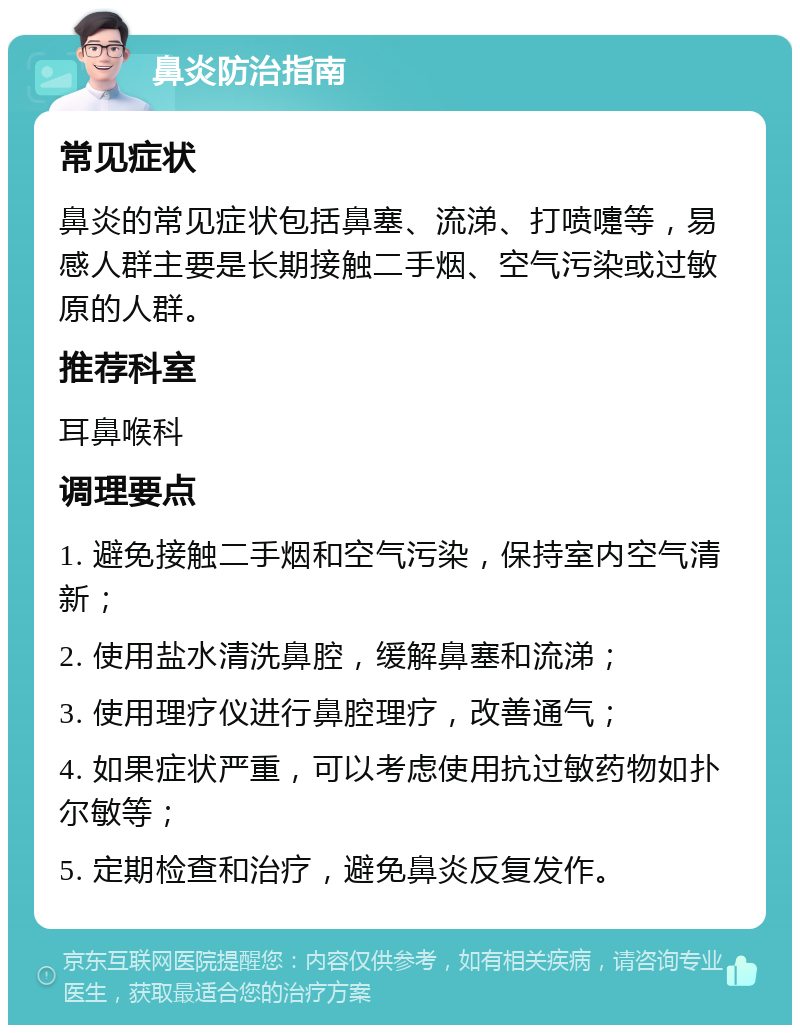 鼻炎防治指南

常见症状

鼻炎的常见症状包括鼻塞、流涕、打喷嚏等，易感人群主要是长期接触二手烟、空气污染或过敏原的人群。

推荐科室

耳鼻喉科

调理要点

1. 避免接触二手烟和空气污染，保持室内空气清新；

2. 使用盐水清洗鼻腔，缓解鼻塞和流涕；

3. 使用理疗仪进行鼻腔理疗，改善通气；

4. 如果症状严重，可以考虑使用抗过敏药物如扑尔敏等；

5. 定期检查和治疗，避免鼻炎反复发作。

京东互联网医院提醒您：内容仅供参考，如有相关疾病，请咨询专业医生，获取最适合您的治疗方案